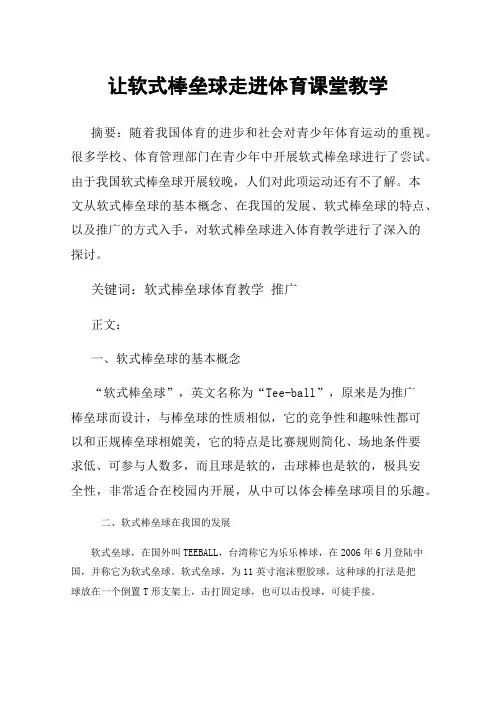 让软式棒垒球走进体育课堂教学

摘要：随着我国体育的进步和社会对青少年体育运动的重视。很多学校、体育管理部门在青少年中开展软式棒垒球进行了尝试。由于我国软式棒垒球开展较晚，人们对此项运动还有不了解。本文从软式棒垒球的基本概念、在我国的发展、软式棒垒球的特点、以及推广的方式入手，对软式棒垒球进入体育教学进行了深入的探讨。

关键词：软式棒垒球体育教学 推广

正文：

一、软式棒垒球的基本概念

“软式棒垒球”，英文名称为“Tee-ball”，原来是为推广棒垒球而设计，与棒垒球的性质相似，它的竞争性和趣味性都可以和正规棒垒球相媲美，它的特点是比赛规则简化、场地条件要求低、可参与人数多，而且球是软的，击球棒也是软的，极具安全性，非常适合在校园内开展，从中可以体会棒垒球项目的乐趣。

二、软式棒垒球在我国的发展

软式垒球，在国外叫TEEBALL，台湾称它为乐乐棒球，在2006年6月登陆中国，并称它为软式垒球。软式垒球，为11英寸泡沫塑胶球，这种球的打法是把球放在一个倒置T形支架上，击打固定球，也可以击投球，可徒手接。